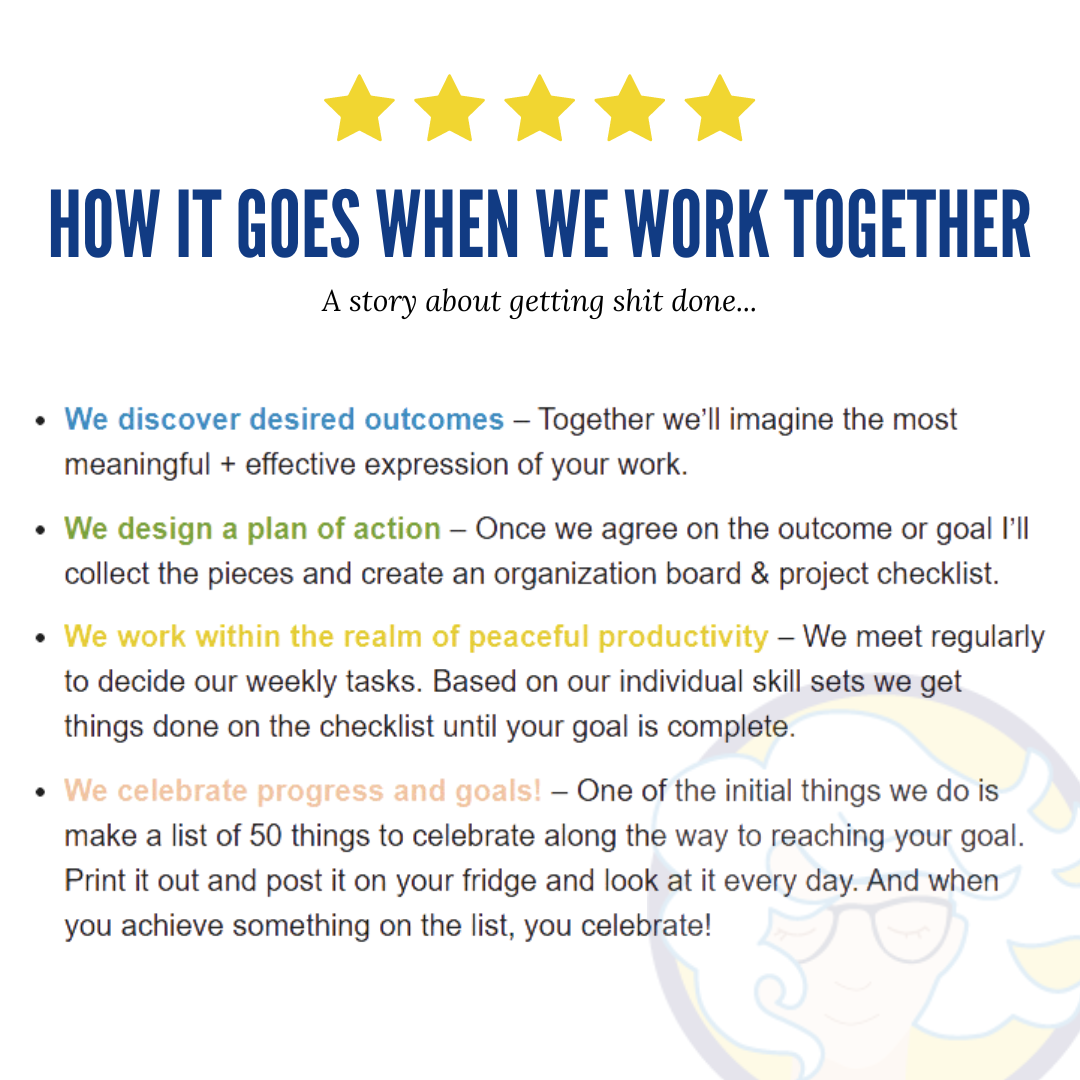 HOW IT GOES WHEN WE WORK TOGETHER

A story about getting shit done...

• We discover desired outcomes – Together we'll imagine the most meaningful + effective expression of your work.

• We design a plan of action – Once we agree on the outcome or goal I'll collect the pieces and create an organization board & project checklist.

• We work within the realm of peaceful productivity – We meet regularly to decide our weekly tasks. Based on our individual skill sets we get things done on the checklist until your goal is complete.

• We celebrate progress and goals! – One of the initial things we do is make a list of 50 things to celebrate along the way to reaching your goal. Print it out and post it on your fridge and look at it every day. And when you achieve something on the list, you celebrate!